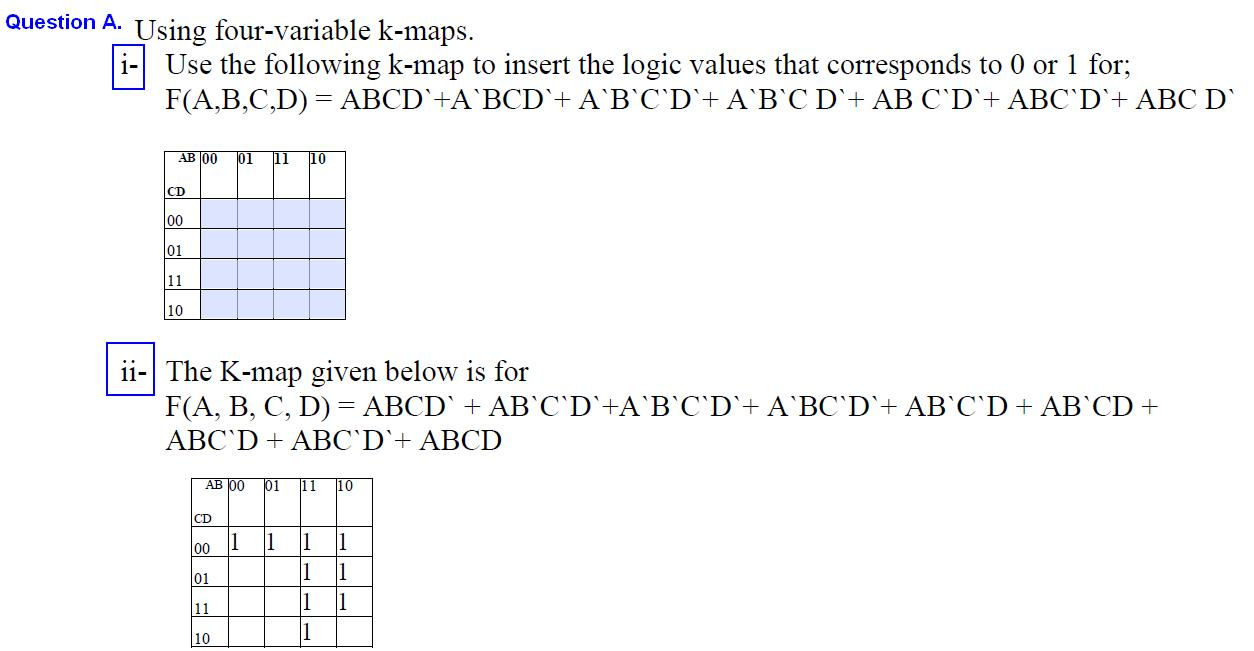 Question A. Using four-variable k-maps.

i- Use the following k-map to insert the logic values that corresponds to 0 or 1 for;
F(A,B,C,D) = ABCD`+A`BCD`+ A`B`C`D`+ A`B`C D`+ AB C`D`+ ABC`D`+ ABC D`

| AB CD | 00 | 01 | 11 | 10 |
|---|---|---|---|---|
| 00 | | | | |
| 01 | | | | |
| 11 | | | | |
| 10 | | | | |

ii- The K-map given below is for
F(A, B, C, D) = ABCD` + AB`C`D`+A`B`C`D`+ A`BC`D`+ AB`C`D + AB`CD + ABC`D + ABC`D`+ ABCD

| AB CD | 00 | 01 | 11 | 10 |
|---|---|---|---|---|
| 00 | 1 | 1 | 1 | 1 |
| 01 | | | 1 | 1 |
| 11 | | | 1 | 1 |
| 10 | | | 1 | |